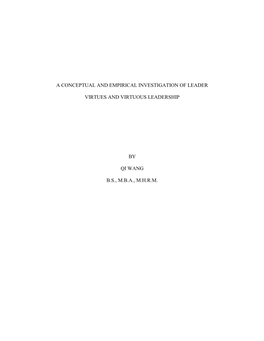 A CONCEPTUAL AND EMPIRICAL INVESTIGATION OF LEADER VIRTUES AND VIRTUOUS LEADERSHIP

BY

QI WANG

B.S., M.B.A., M.H.R.M.